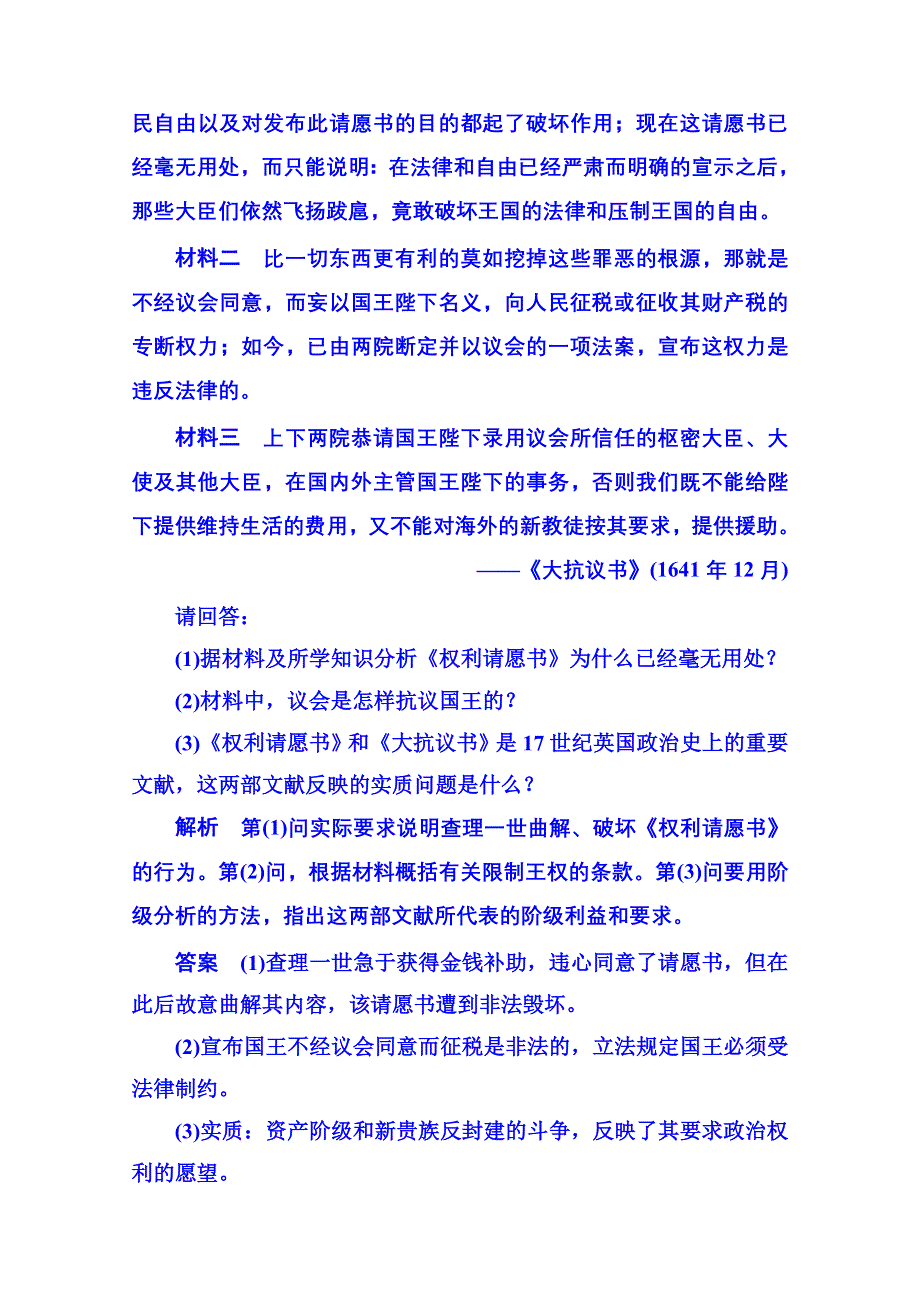 民自由以及对发布此请愿书的目的都起了破坏作用；现在这请愿书已经毫无用处，而只能说明：在法律和自由已经严肃而明确的宣示之后，那些大臣们依然飞扬跋扈，竟敢破坏王国的法律和压制王国的自由。

材料二　比一切东西更有利的莫如挖掉这些罪恶的根源，那就是不经议会同意，而妄以国王陛下名义，向人民征税或征收其财产税的专断权力；如今，已由两院断定并以议会的一项法案，宣布这权力是违反法律的。

材料三　上下两院恭请国王陛下录用议会所信任的枢密大臣、大使及其他大臣，在国内外主管国王陛下的事务，否则我们既不能给陛下提供维持生活的费用，又不能对海外的新教徒按其要求，提供援助。

——《大抗议书》(1641 年 12 月)

请回答：

(1)据材料及所学知识分析《权利请愿书》为什么已经毫无用处？

(2)材料中，议会是怎样抗议国王的？

(3)《权利请愿书》和《大抗议书》是 17 世纪英国政治史上的重要文献，这两部文献反映的实质问题是什么？

解析　第(1)问实际要求说明查理一世曲解、破坏《权利请愿书》的行为。第(2)问，根据材料概括有关限制王权的条款。第(3)问要用阶级分析的方法，指出这两部文献所代表的阶级利益和要求。

答案　(1)查理一世急于获得金钱补助，违心同意了请愿书，但在此后故意曲解其内容，该请愿书遭到非法毁坏。

(2)宣布国王不经议会同意而征税是非法的，立法规定国王必须受法律制约。

(3)实质：资产阶级和新贵族反封建的斗争，反映了其要求政治权利的愿望。